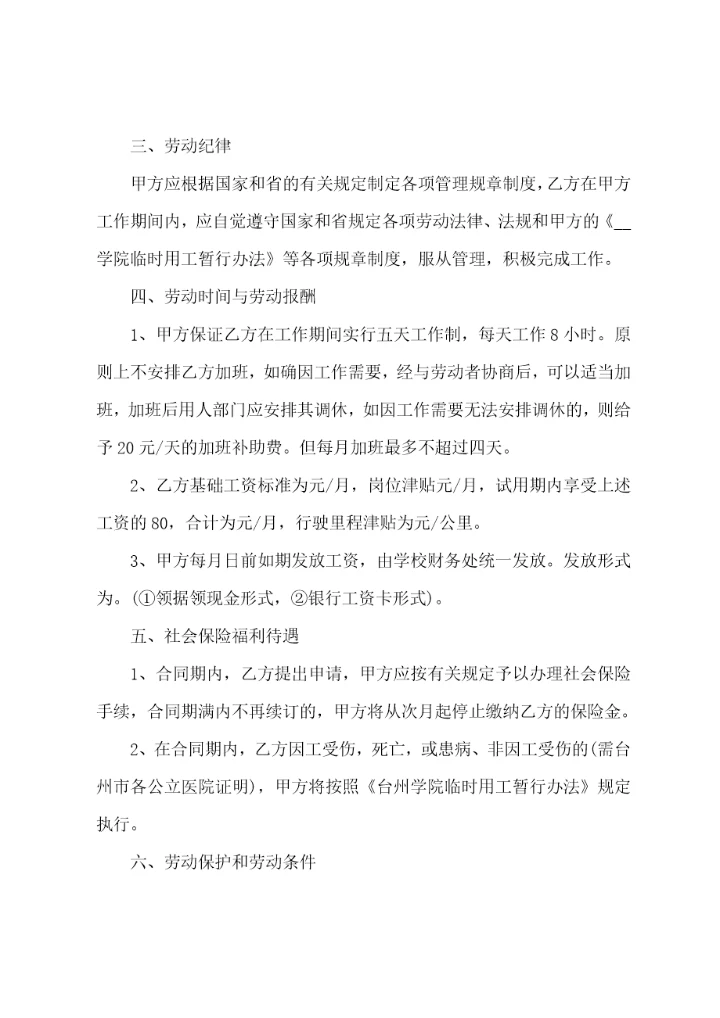 三、劳动纪律

甲方应根据国家和省的有关规定制定各项管理规章制度，乙方在甲方工作期间内，应自觉遵守国家和省规定各项劳动法律、法规和甲方的《__学院临时用工暂行办法》等各项规章制度，服从管理，积极完成工作。

四、劳动时间与劳动报酬

1、甲方保证乙方在工作期间实行五天工作制，每天工作 8 小时。原则上不安排乙方加班，如确因工作需要，经与劳动者协商后，可以适当加班，加班后用人部门应安排其调休，如因工作需要无法安排调休的，则给予 20 元/天的加班补助费。但每月加班最多不超过四天。

2、乙方基础工资标准为元/月，岗位津贴元/月，试用期内享受上述工资的 80，合计为元/月，行驶里程津贴为元/公里。

3、甲方每月日前如期发放工资，由学校财务处统一发放。发放形式为。(①领据领现金形式，②银行工资卡形式)。

五、社会保险福利待遇

1、合同期内，乙方提出申请，甲方应按有关规定予以办理社会保险手续，合同期满内不再续订的，甲方将从次月起停止缴纳乙方的保险金。

2、在合同期内，乙方因工受伤，死亡，或患病、非因工受伤的(需台州市各公立医院证明)，甲方将按照《台州学院临时用工暂行办法》规定执行。

六、劳动保护和劳动条件